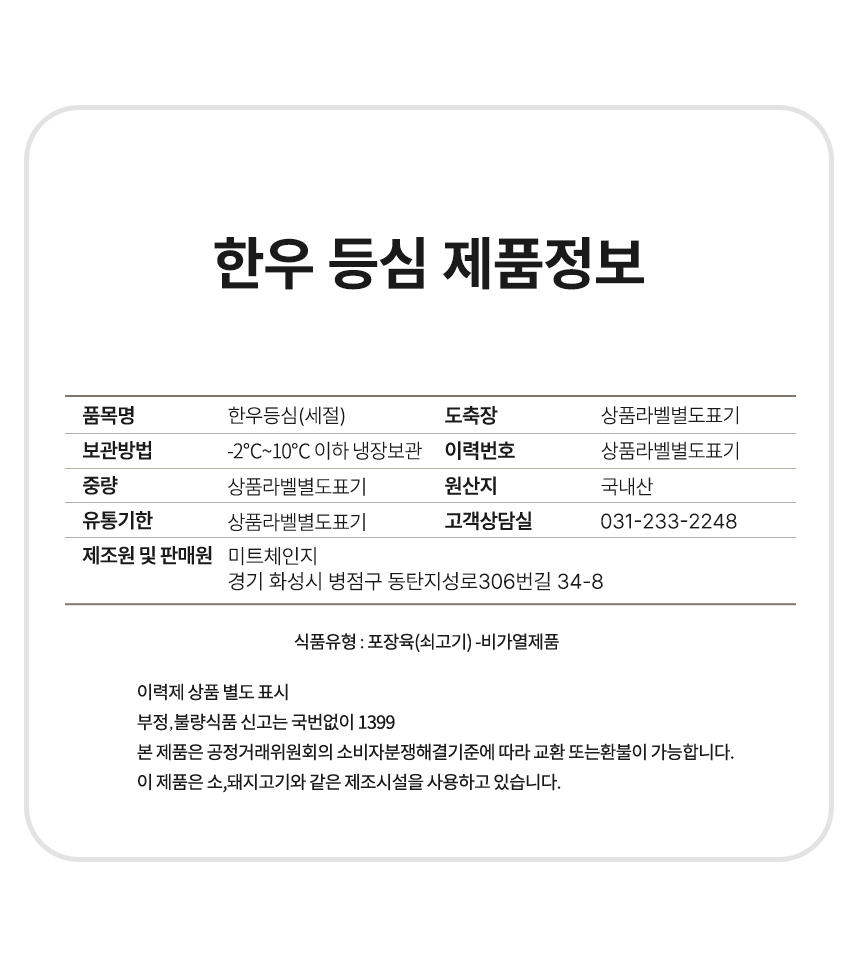 한우 등심 제품정보

| 품목명 | 한우등심(세절) | 도축장 | 상품라벨별도표기 |
|---|---|---|---|
| 보관방법 | -2°C~10°C 이하 냉장보관 | 이력번호 | 상품라벨별도표기 |
| 중량 | 상품라벨별도표기 | 원산지 | 국내산 |
| 유통기한 | 상품라벨별도표기 | 고객상담실 | 031-233-2248 |
| 제조원 및 판매원 | 미트체인지 경기 화성시 병점구 동탄지성로306번길 34-8 | | |

식품유형 : 포장육(쇠고기) -비가열제품

이력제 상품 별도 표시
부정,불량식품 신고는 국번없이 1399
본 제품은 공정거래위원회의 소비자분쟁해결기준에 따라 교환 또는환불이 가능합니다.
이 제품은 소,돼지고기와 같은 제조시설을 사용하고 있습니다.